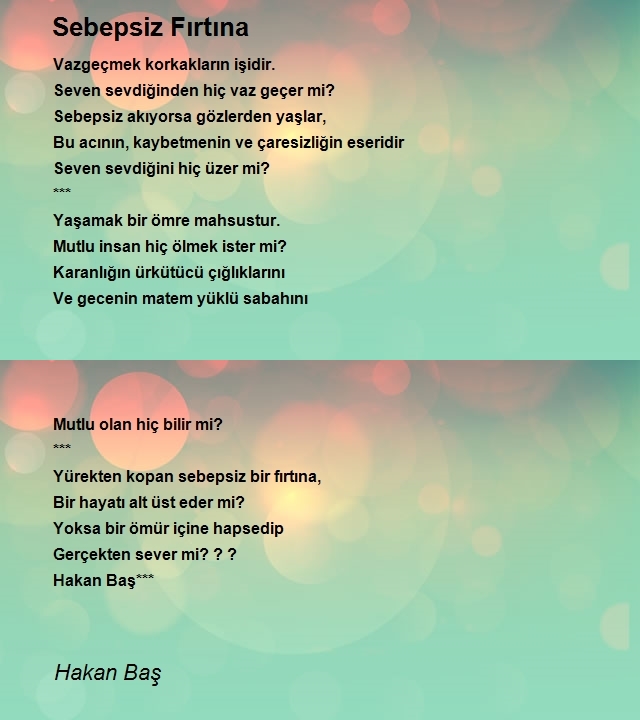 Sebepsiz Fırtına

Vazgeçmek korkakların işidir.
Seven sevdiğinden hiç vaz geçer mi?
Sebepsiz akıyorsa gözlerden yaşlar,
Bu acının, kaybetmenin ve çaresizliğin eseridir
Seven sevdiğini hiç üzer mi?
***
Yaşamak bir ömre mahsustur.
Mutlu insan hiç ölmek ister mi?
Karanlığın ürkütücü çığlıklarını
Ve gecenin matem yüklü sabahını

Mutlu olan hiç bilir mi?
***
Yürekten kopan sebepsiz bir fırtına,
Bir hayatı alt üst eder mi?
Yoksa bir ömür içine hapsedip
Gerçekten sever mi? ? ?
Hakan Baş***

Hakan Baş